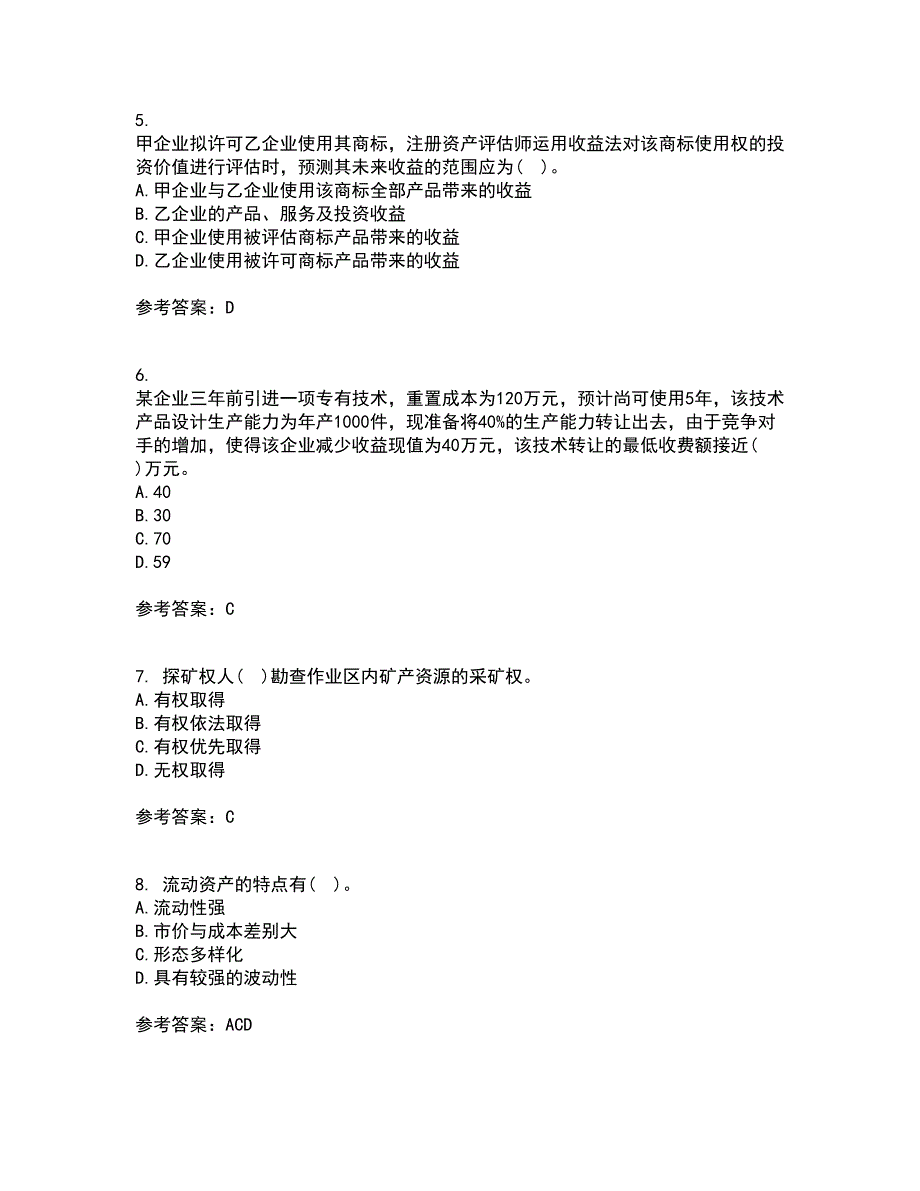 5.
甲企业拟许可乙企业使用其商标，注册资产评估师运用收益法对该商标使用权的投资价值进行评估时，预测其未来收益的范围应为（ ）。
A.甲企业与乙企业使用该商标全部产品带来的收益
B.乙企业的产品、服务及投资收益
C.甲企业使用被评估商标产品带来的收益
D.乙企业使用被许可商标产品带来的收益

参考答案：D

6.
某企业三年前引进一项专有技术，重置成本为120万元，预计尚可使用5年，该技术产品设计生产能力为年产1000件，现准备将40%的生产能力转让出去，由于竞争对手的增加，使得该企业减少收益现值为40万元，该技术转让的最低收费额接近( )万元。
A.40
B.30
C.70
D.59

参考答案：C

7. 探矿权人（ ）勘查作业区内矿产资源的采矿权。
A.有权取得
B.有权依法取得
C.有权优先取得
D.无权取得

参考答案：C

8. 流动资产的特点有（ ）。
A.流动性强
B.市价与成本差别大
C.形态多样化
D.具有较强的波动性

参考答案：ACD